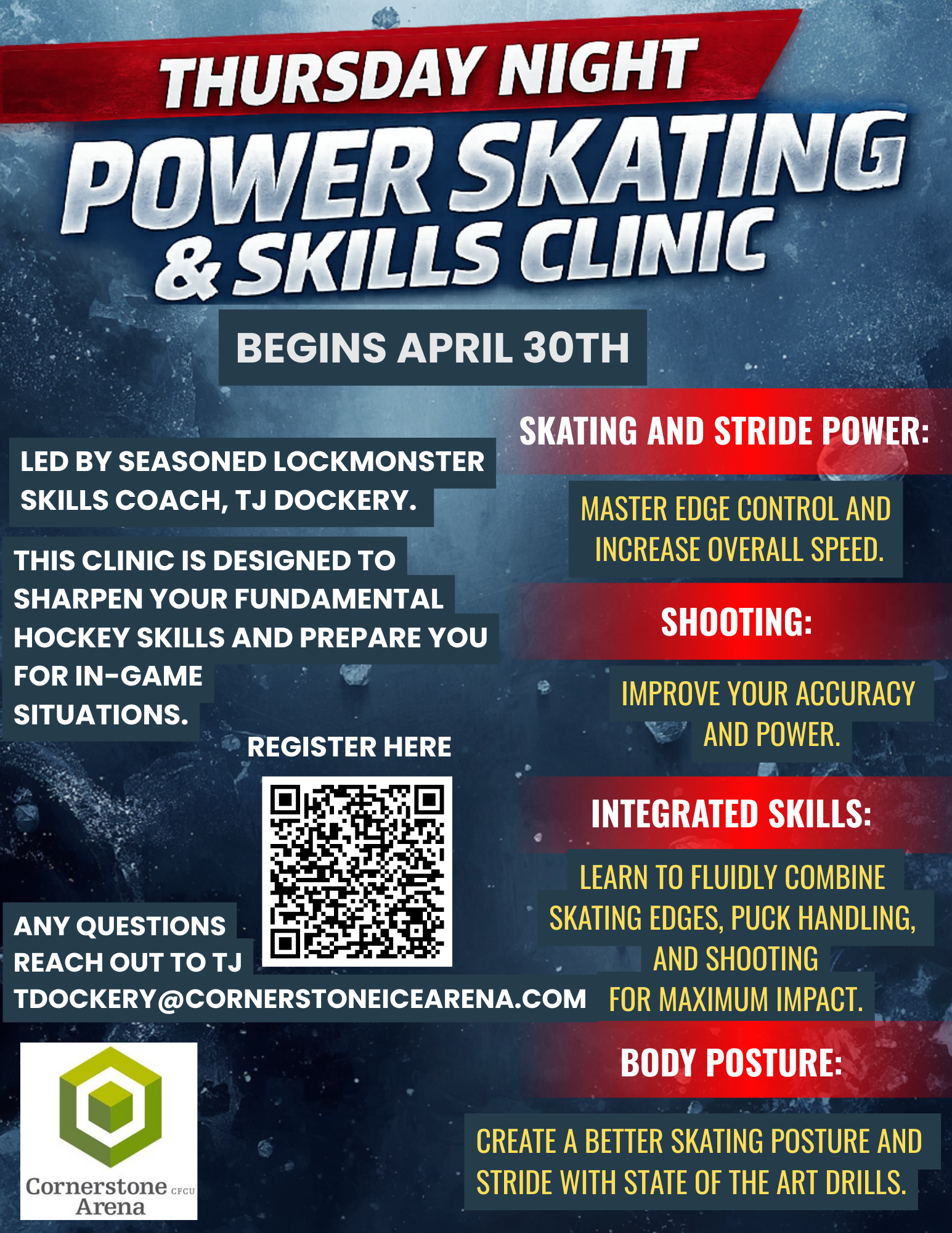 THURSDAY NIGHT
POWER SKATING
& SKILLS CLINIC

BEGINS APRIL 30TH

LED BY SEASONED LOCKMONSTER SKILLS COACH, TJ DOCKERY.

THIS CLINIC IS DESIGNED TO SHARPEN YOUR FUNDAMENTAL HOCKEY SKILLS AND PREPARE YOU FOR IN-GAME SITUATIONS.

REGISTER HERE

ANY QUESTIONS REACH OUT TO TJ
TDOCKERY@CORNERSTONEICEARENA.COM

Cornerstone CFCU
Arena

SKATING AND STRIDE POWER:

MASTER EDGE CONTROL AND INCREASE OVERALL SPEED.

SHOOTING:

IMPROVE YOUR ACCURACY AND POWER.

INTEGRATED SKILLS:

LEARN TO FLUIDLY COMBINE SKATING EDGES, PUCK HANDLING, AND SHOOTING FOR MAXIMUM IMPACT.

BODY POSTURE:

CREATE A BETTER SKATING POSTURE AND STRIDE WITH STATE OF THE ART DRILLS.